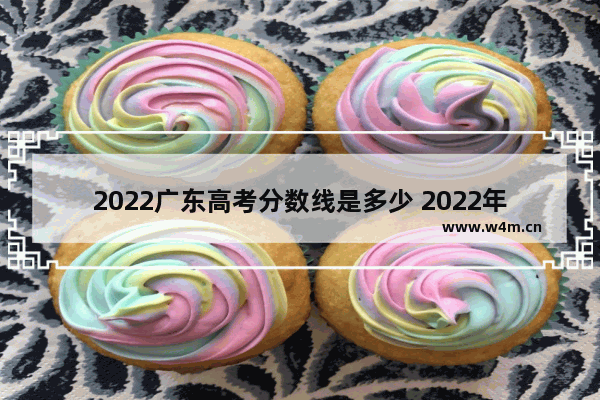 2022广东高考分数线是多少 2022年

www.w4m.cn